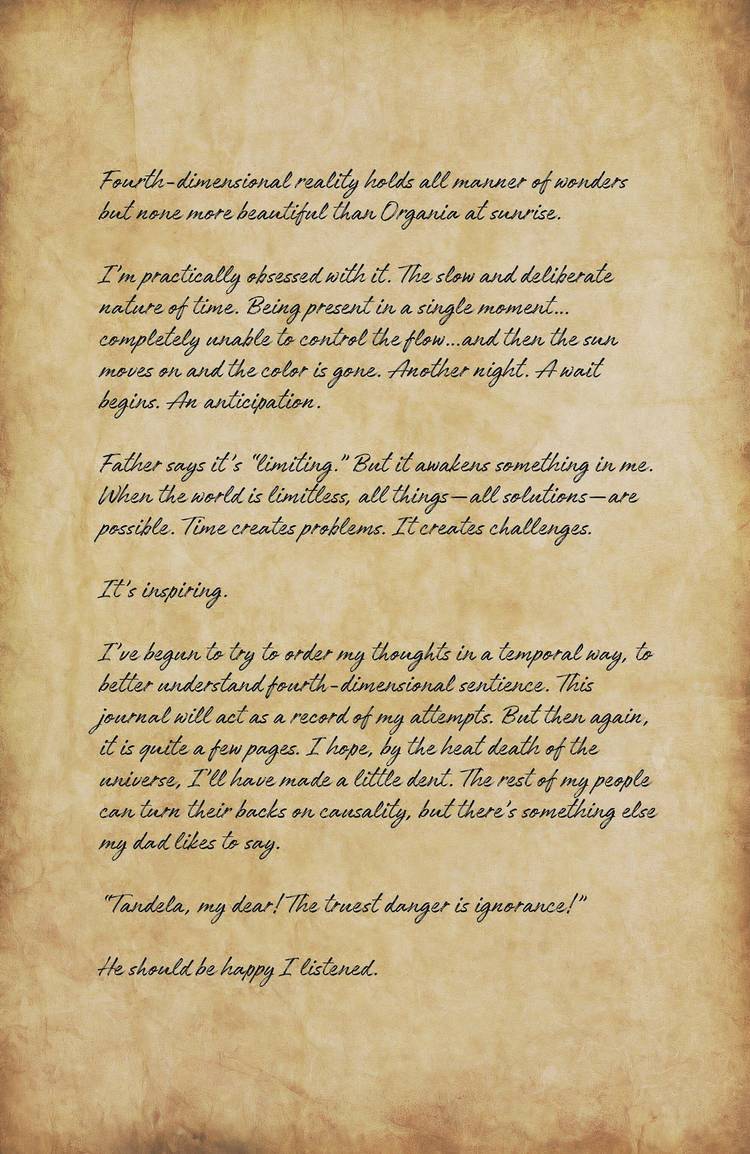 Fourth-dimensional reality holds all manner of wonders but none more beautiful than Organia at sunrise.

I'm practically obsessed with it. The slow and deliberate nature of time. Being present in a single moment... completely unable to control the flow...and then the sun moves on and the color is gone. Another night. A wait begins. An anticipation.

Father says it's "limiting." But it awakens something in me. When the world is limitless, all things—all solutions—are possible. Time creates problems. It creates challenges.

It's inspiring.

I've begun to try to order my thoughts in a temporal way, to better understand fourth-dimensional sentience. This journal will act as a record of my attempts. But then again, it is quite a few pages. I hope, by the heat death of the universe, I'll have made a little dent. The rest of my people can turn their backs on causality, but there's something else my dad likes to say.

"Tandela, my dear! The truest danger is ignorance!"

He should be happy I listened.